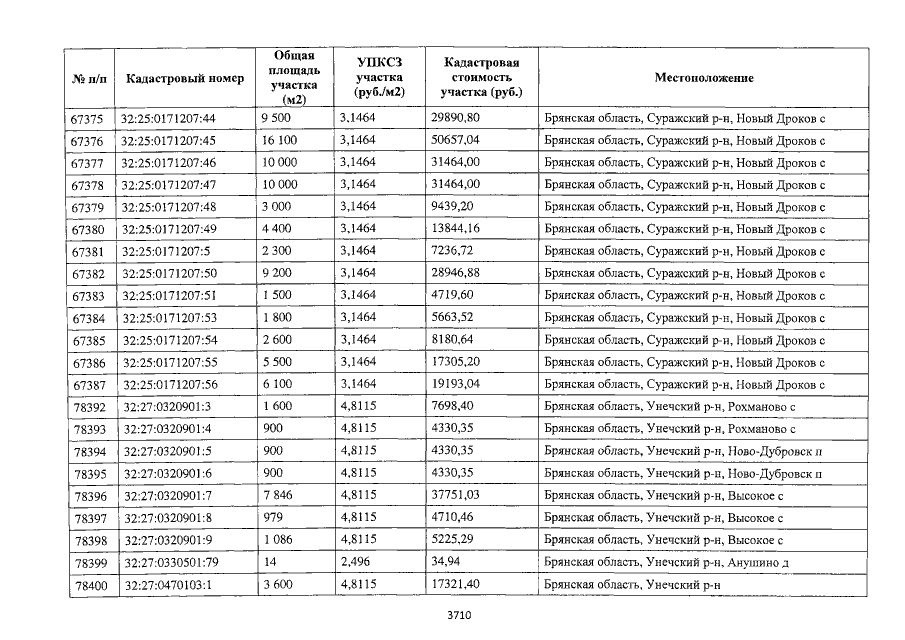 | № п/п | Кадастровый номер | Общая площадь участка (м2) | УПКСЗ участка (руб./м2) | Кадастровая стоимость участка (руб.) | Местоположение |
|---|---|---|---|---|---|
| 67375 | 32:25:0171207:44 | 9 500 | 3,1464 | 29890,80 | Брянская область, Суражский р-н, Новый Дроков с |
| 67376 | 32:25:0171207:45 | 16 100 | 3,1464 | 50657,04 | Брянская область, Суражский р-н, Новый Дроков с |
| 67377 | 32:25:0171207:46 | 10 000 | 3,1464 | 31464,00 | Брянская область, Суражский р-н, Новый Дроков с |
| 67378 | 32:25:0171207:47 | 10 000 | 3,1464 | 31464,00 | Брянская область, Суражский р-н, Новый Дроков с |
| 67379 | 32:25:0171207:48 | 3 000 | 3,1464 | 9439,20 | Брянская область, Суражский р-н, Новый Дроков с |
| 67380 | 32:25:0171207:49 | 4 400 | 3,1464 | 13844,16 | Брянская область, Суражский р-н, Новый Дроков с |
| 67381 | 32:25:0171207:5 | 2 300 | 3,1464 | 7236,72 | Брянская область, Суражский р-н, Новый Дроков с |
| 67382 | 32:25:0171207:50 | 9 200 | 3,1464 | 28946,88 | Брянская область, Суражский р-н, Новый Дроков с |
| 67383 | 32:25:0171207:51 | 1 500 | 3,1464 | 4719,60 | Брянская область, Суражский р-н, Новый Дроков с |
| 67384 | 32:25:0171207:53 | 1 800 | 3,1464 | 5663,52 | Брянская область, Суражский р-н, Новый Дроков с |
| 67385 | 32:25:0171207:54 | 2 600 | 3,1464 | 8180,64 | Брянская область, Суражский р-н, Новый Дроков с |
| 67386 | 32:25:0171207:55 | 5 500 | 3,1464 | 17305,20 | Брянская область, Суражский р-н, Новый Дроков с |
| 67387 | 32:25:0171207:56 | 6 100 | 3,1464 | 19193,04 | Брянская область, Суражский р-н, Новый Дроков с |
| 78392 | 32:27:0320901:3 | 1 600 | 4,8115 | 7698,40 | Брянская область, Унечский р-н, Рохманово с |
| 78393 | 32:27:0320901:4 | 900 | 4,8115 | 4330,35 | Брянская область, Унечский р-н, Рохманово с |
| 78394 | 32:27:0320901:5 | 900 | 4,8115 | 4330,35 | Брянская область, Унечский р-н, Ново-Дубровск п |
| 78395 | 32:27:0320901:6 | 900 | 4,8115 | 4330,35 | Брянская область, Унечский р-н, Ново-Дубровск п |
| 78396 | 32:27:0320901:7 | 7 846 | 4,8115 | 37751,03 | Брянская область, Унечский р-н, Высокое с |
| 78397 | 32:27:0320901:8 | 979 | 4,8115 | 4710,46 | Брянская область, Унечский р-н, Высокое с |
| 78398 | 32:27:0320901:9 | 1 086 | 4,8115 | 5225,29 | Брянская область, Унечский р-н, Высокое с |
| 78399 | 32:27:0330501:79 | 14 | 2,496 | 34,94 | Брянская область, Унечский р-н, Анушино д |
| 78400 | 32:27:0470103:1 | 3 600 | 4,8115 | 17321,40 | Брянская область, Унечский р-н |

3710